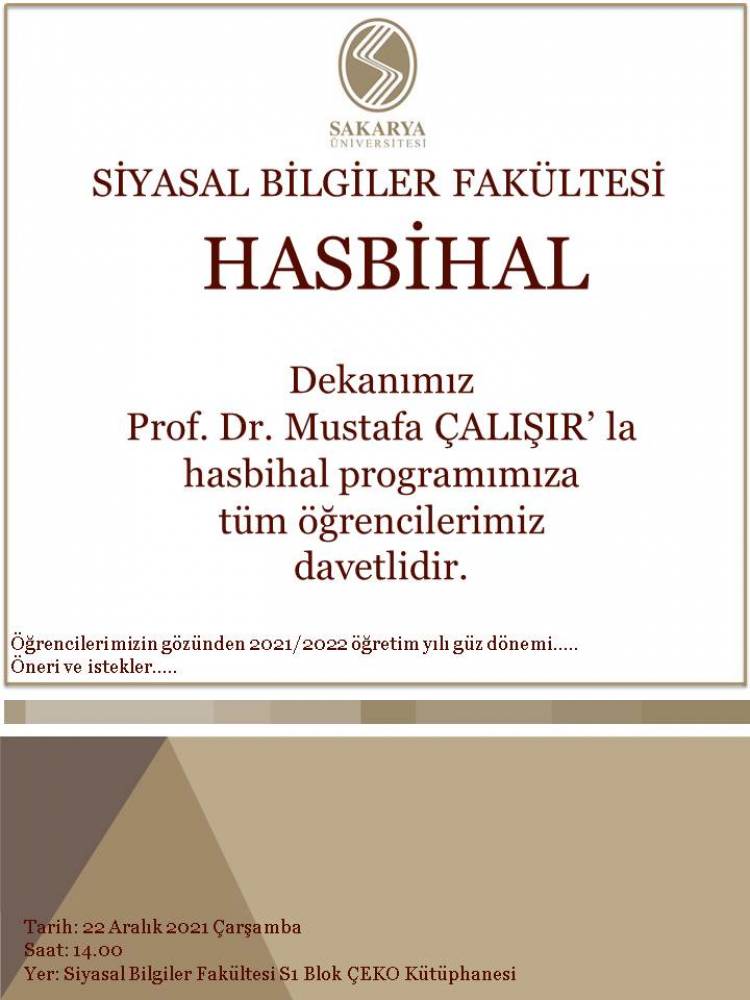 SAKARYA
ÜNİVERSİTESİ

SİYASAL BİLGİLER FAKÜLTESİ

HASBİHAL

Dekanımız
Prof. Dr. Mustafa ÇALIŞIR' la
hasbihal programımıza
tüm öğrencilerimiz
davetlidir.

Öğrencilerimizin gözünden 2021/2022 öğretim yılı güz dönemi.....
Öneri ve istekler.....

Tarih: 22 Aralık 2021 Çarşamba
Saat: 14.00
Yer: Siyasal Bilgiler Fakültesi S1 Blok ÇEKO Kütüphanesi